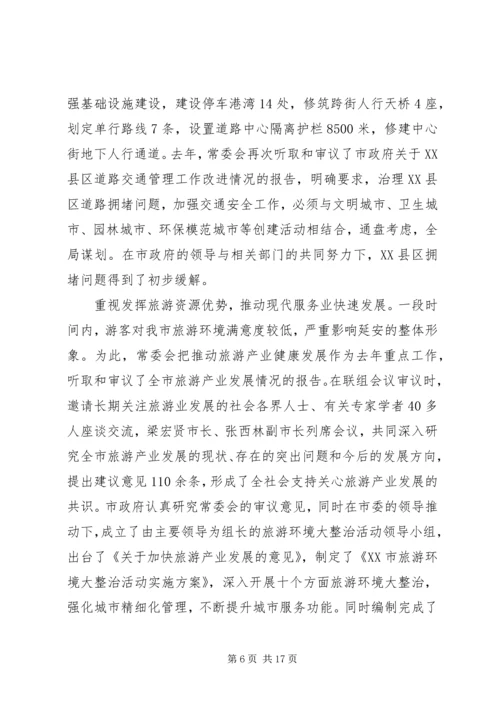 强基础设施建设，建设停车港湾14处，修筑跨街人行天桥4座，划定单行路线7条，设置道路中心隔离护栏8500米，修建中心街地下人行通道。去年，常委会再次听取和审议了市政府关于XX县区道路交通管理工作改进情况的报告，明确要求，治理XX县区道路拥堵问题，加强交通安全工作，必须与文明城市、卫生城市、园林城市、环保模范城市等创建活动相结合，通盘考虑，全局谋划。在市政府的领导与相关部门的共同努力下，XX县区拥堵问题得到了初步缓解。

重视发挥旅游资源优势，推动现代服务业快速发展。一段时间内，游客对我市旅游环境满意度较低，严重影响延安的整体形象。为此，常委会把推动旅游产业健康发展作为去年重点工作，听取和审议了全市旅游产业发展情况的报告。在联组会议审议时，邀请长期关注旅游业发展的社会各界人士、有关专家学者40多人座谈交流，梁宏贤市长、张西林副市长列席会议，共同深入研究全市旅游产业发展的现状、存在的突出问题和今后的发展方向，提出建议意见110余条，形成了全社会支持关心旅游产业发展的共识。市政府认真研究常委会的审议意见，同时在市委的领导推动下，成立了由主要领导为组长的旅游环境大整治活动领导小组，出台了《关于加快旅游产业发展的意见》，制定了《XX市旅游环境大整治活动实施方案》，深入开展十个方面旅游环境大整治，强化城市精细化管理，不断提升城市服务功能。同时编制完成了

第6页 共17页